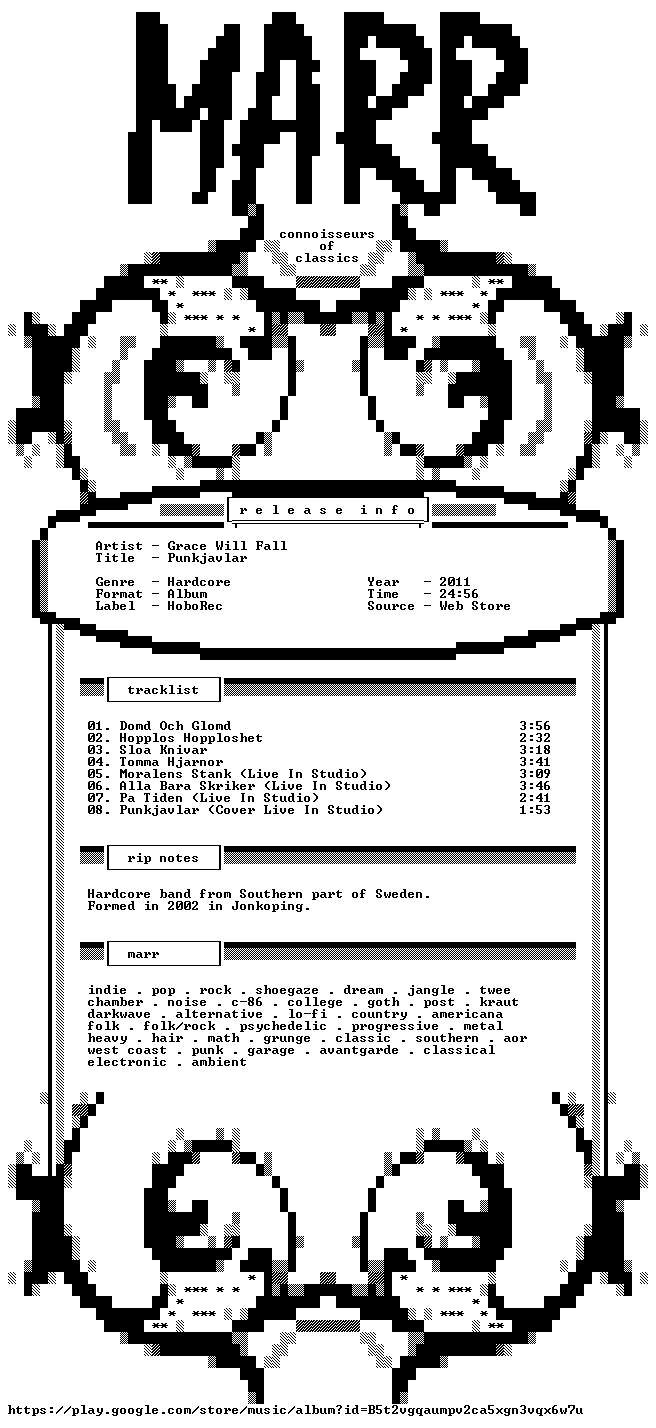 MARR

connoisseurs
of
classics

release info

Artist - Grace Will Fall
Title - Punkjavlar

Genre - Hardcore
Format - Album
Label - HoboRec

Year - 2011
Time - 24:56
Source - Web Store

tracklist

01. Domd Och Glomd 3:56
02. Hopplos Hopploshet 2:32
03. Sloa Knivar 3:18
04. Tomma Hjarnor 3:41
05. Moralens Stank (Live In Studio) 3:09
06. Alla Bara Skriker (Live In Studio) 3:46
07. Pa Tiden (Live In Studio) 2:41
08. Punkjavlar (Cover Live In Studio) 1:53

rip notes

Hardcore band from Southern part of Sweden. Formed in 2002 in Jonkoping.

marr

indie . pop . rock . shoegaze . dream . jangle . twee
chamber . noise . c-86 . college . goth . post . kraut
darkwave . alternative . lo-fi . country . americana
folk . folk/rock . psychedelic . progressive . metal
heavy . hair . math . grunge . classic . southern . aor
west coast . punk . garage . avantgarde . classical
electronic . ambient

https://play.google.com/store/music/album?id=B5t2vgqaumpv2ca5xgn3vqx6w7u